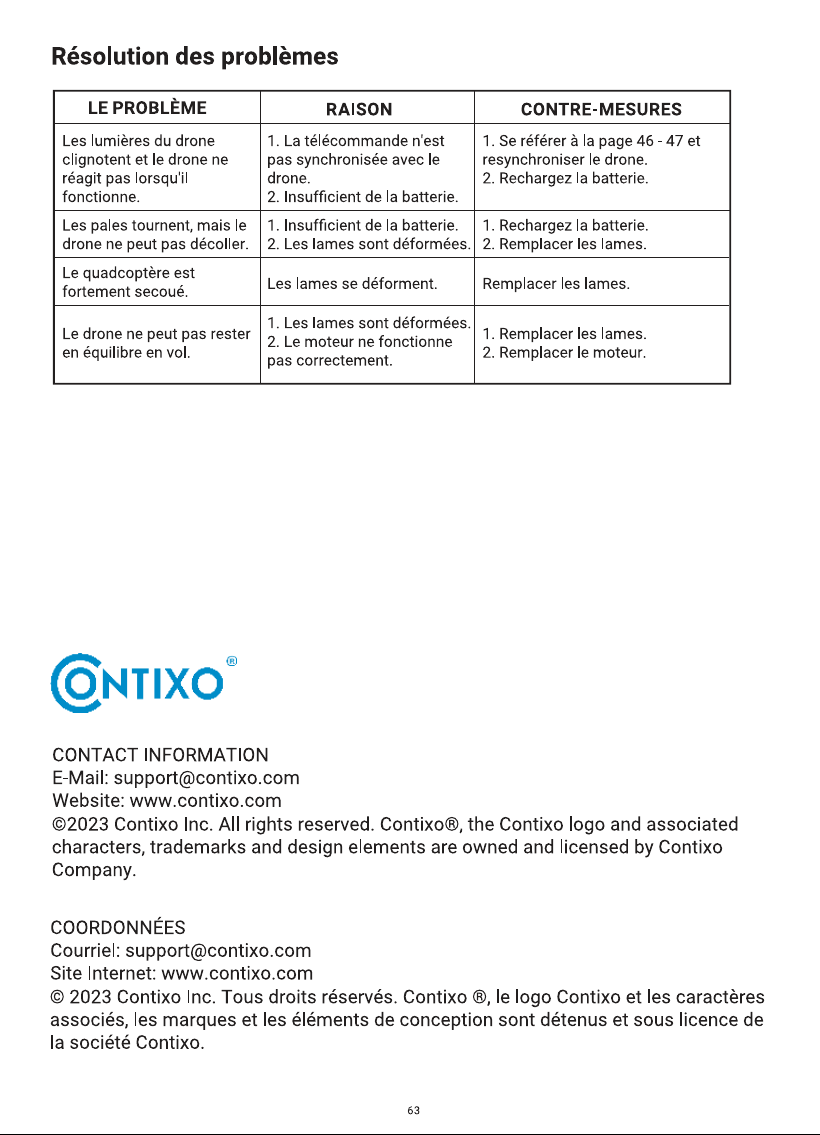 Résolution des problèmes

| LE PROBLÈME | RAISON | CONTRE-MESURES |
|---|---|---|
| Les lumières du drone clignotent et le drone ne réagit pas lorsqu'il fonctionne. | 1. La télécommande n'est pas synchronisée avec le drone. 2. Insufficient de la batterie. | 1. Se référer à la page 46 - 47 et resynchroniser le drone. 2. Rechargez la batterie. |
| Les pales tournent, mais le drone ne peut pas décoller. | 1. Insufficient de la batterie. 2. Les lames sont déformées. | 1. Rechargez la batterie. 2. Remplacer les lames. |
| Le quadcoptère est fortement secoué. | Les lames se déforment. | Remplacer les lames. |
| Le drone ne peut pas rester en équilibre en vol. | 1. Les lames sont déformées. 2. Le moteur ne fonctionne pas correctement. | 1. Remplacer les lames. 2. Remplacer le moteur. |

CONTIXO®

CONTACT INFORMATION
E-Mail: support@contixo.com
Website: www.contixo.com
©2023 Contixo Inc. All rights reserved. Contixo®, the Contixo logo and associated characters, trademarks and design elements are owned and licensed by Contixo Company.

COORDONNÉES
Courriel: support@contixo.com
Site Internet: www.contixo.com
© 2023 Contixo Inc. Tous droits réservés. Contixo ®, le logo Contixo et les caractères associés, les marques et les éléments de conception sont détenus et sous licence de la société Contixo.

63